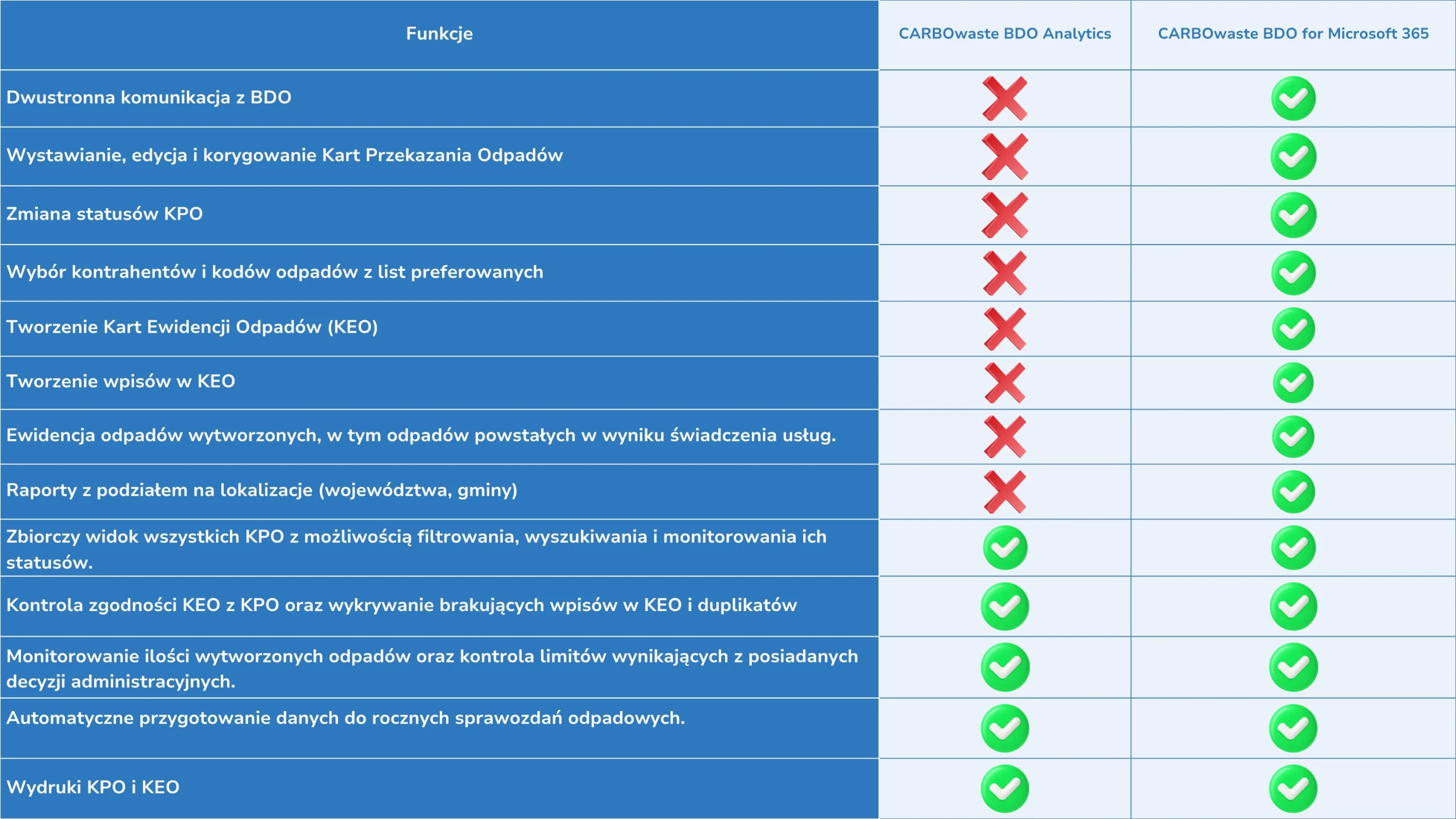 | Funkcje | CARBOwaste BDO Analytics | CARBOwaste BDO for Microsoft 365 |
|---|---|---|
| Dwustronna komunikacja z BDO | ✗ | ✓ |
| Wystawianie, edycja i korygowanie Kart Przekazania Odpadów | ✗ | ✓ |
| Zmiana statusów KPO | ✗ | ✓ |
| Wybór kontrahentów i kodów odpadów z list preferowanych | ✗ | ✓ |
| Tworzenie Kart Ewidencji Odpadów (KEO) | ✗ | ✓ |
| Tworzenie wpisów w KEO | ✗ | ✓ |
| Ewidencja odpadów wytworzonych, w tym odpadów powstałych w wyniku świadczenia usług. | ✗ | ✓ |
| Raporty z podziałem na lokalizacje (województwa, gminy) | ✗ | ✓ |
| Zbiorczy widok wszystkich KPO z możliwością filtrowania, wyszukiwania i monitorowania ich statusów. | ✓ | ✓ |
| Kontrola zgodności KEO z KPO oraz wykrywanie brakujących wpisów w KEO i duplikatów | ✓ | ✓ |
| Monitorowanie ilości wytworzonych odpadów oraz kontrola limitów wynikających z posiadanych decyzji administracyjnych. | ✓ | ✓ |
| Automatyczne przygotowanie danych do rocznych sprawozdań odpadowych. | ✓ | ✓ |
| Wydruki KPO i KEO | ✓ | ✓ |